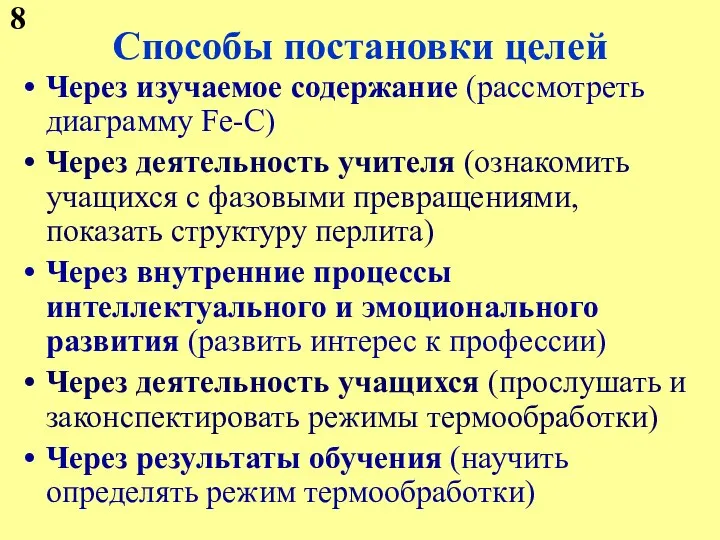 8

Способы постановки целей

• Через изучаемое содержание (рассмотреть диаграмму Fe-C)
• Через деятельность учителя (ознакомить учащихся с фазовыми превращениями, показать структуру перлита)
• Через внутренние процессы интеллектуального и эмоционального развития (развить интерес к профессии)
• Через деятельность учащихся (прослушать и законспектировать режимы термообработки)
• Через результаты обучения (научить определять режим термообработки)